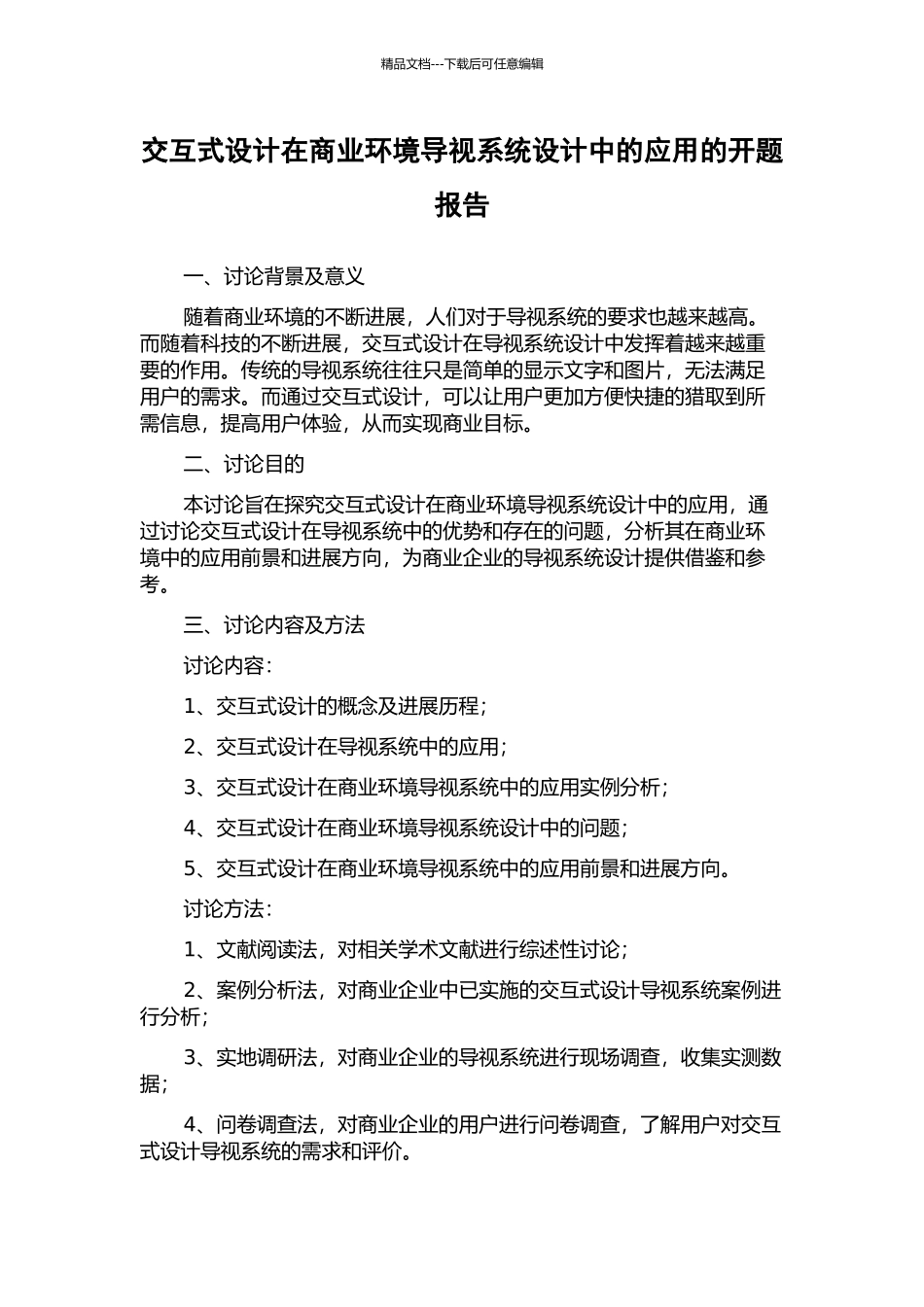 精品文档---下载后可任意编辑

交互式设计在商业环境导视系统设计中的应用的开题报告

一、讨论背景及意义

随着商业环境的不断进展，人们对于导视系统的要求也越来越高。而随着科技的不断进展，交互式设计在导视系统设计中发挥着越来越重要的作用。传统的导视系统往往只是简单的显示文字和图片，无法满足用户的需求。而通过交互式设计，可以让用户更加方便快捷的猎取到所需信息，提高用户体验，从而实现商业目标。

二、讨论目的

本讨论旨在探究交互式设计在商业环境导视系统设计中的应用，通过讨论交互式设计在导视系统中的优势和存在的问题，分析其在商业环境中的应用前景和进展方向，为商业企业的导视系统设计提供借鉴和参考。

三、讨论内容及方法

讨论内容：

1、交互式设计的概念及进展历程；

2、交互式设计在导视系统中的应用；

3、交互式设计在商业环境导视系统中的应用实例分析；

4、交互式设计在商业环境导视系统设计中的问题；

5、交互式设计在商业环境导视系统中的应用前景和进展方向。

讨论方法：

1、文献阅读法，对相关学术文献进行综述性讨论；

2、案例分析法，对商业企业中已实施的交互式设计导视系统案例进行分析；

3、实地调研法，对商业企业的导视系统进行现场调查，收集实测数据；

4、问卷调查法，对商业企业的用户进行问卷调查，了解用户对交互式设计导视系统的需求和评价。